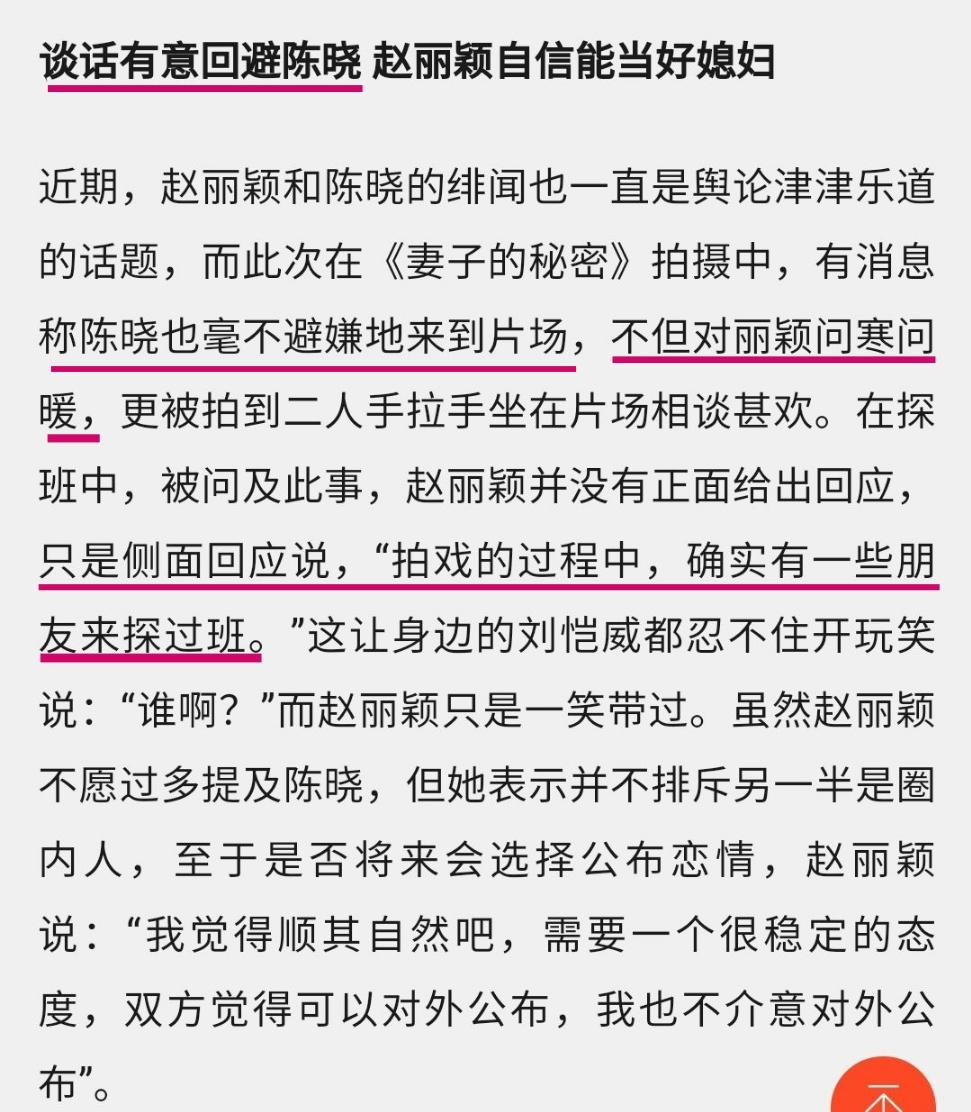 谈话有意回避陈晓 赵丽颖自信能当好媳妇

近期，赵丽颖和陈晓的绯闻也一直是舆论津津乐道的话题，而此次在《妻子的秘密》拍摄中，有消息称陈晓也毫不避嫌地来到片场，不但对丽颖问寒问暖，更被拍到二人手拉手坐在片场相谈甚欢。在探班中，被问及此事，赵丽颖并没有正面给出回应，只是侧面回应说，“拍戏的过程中，确实有一些朋友来探过班。”这让身边的刘恺威都忍不住开玩笑说：“谁啊？”而赵丽颖只是一笑带过。虽然赵丽颖不愿过多提及陈晓，但她表示并不排斥另一半是圈内人，至于是否将来会选择公布恋情，赵丽颖说：“我觉得顺其自然吧，需要一个很稳定的态度，双方觉得可以对外公布，我也不介意对外公布”。